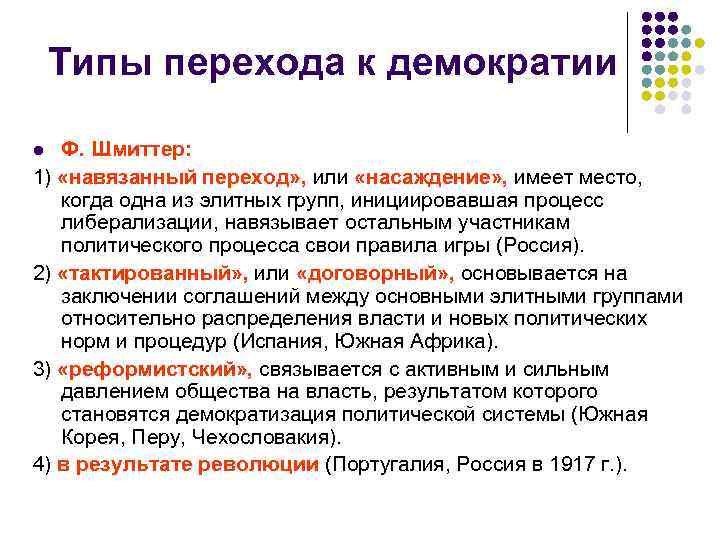 Типы перехода к демократии

Ф. Шмиттер:

1) «навязанный переход», или «насаждение», имеет место, когда одна из элитных групп, инициировавшая процесс либерализации, навязывает остальным участникам политического процесса свои правила игры (Россия).

2) «тактированный», или «договорный», основывается на заключении соглашений между основными элитными группами относительно распределения власти и новых политических норм и процедур (Испания, Южная Африка).

3) «реформистский», связывается с активным и сильным давлением общества на власть, результатом которого становятся демократизация политической системы (Южная Корея, Перу, Чехословакия).

4) в результате революции (Португалия, Россия в 1917 г.).